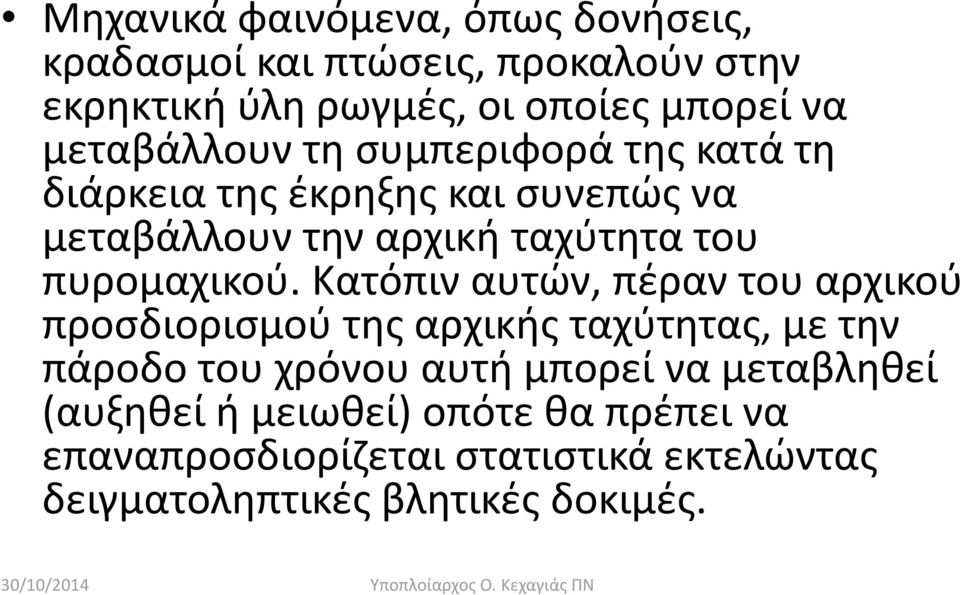 • Μηχανικά φαινόμενα, όπως δονήσεις, κραδασμοί και πτώσεις, προκαλούν στην εκρηκτική ύλη ρωγμές, οι οποίες μπορεί να μεταβάλλουν τη συμπεριφορά της κατά τη διάρκεια της έκρηξης και συνεπώς να μεταβάλλουν την αρχική ταχύτητα του πυρομαχικού. Κατόπιν αυτών, πέραν του αρχικού προσδιορισμού της αρχικής ταχύτητας, με την πάροδο του χρόνου αυτή μπορεί να μεταβληθεί (αυξηθεί ή μειωθεί) οπότε θα πρέπει να επαναπροσδιορίζεται στατιστικά εκτελώντας δειγματοληπτικές βλητικές δοκιμές.

30/10/2014 Υποπλοίαρχος Ο. Κεχαγιάς ΠΝ